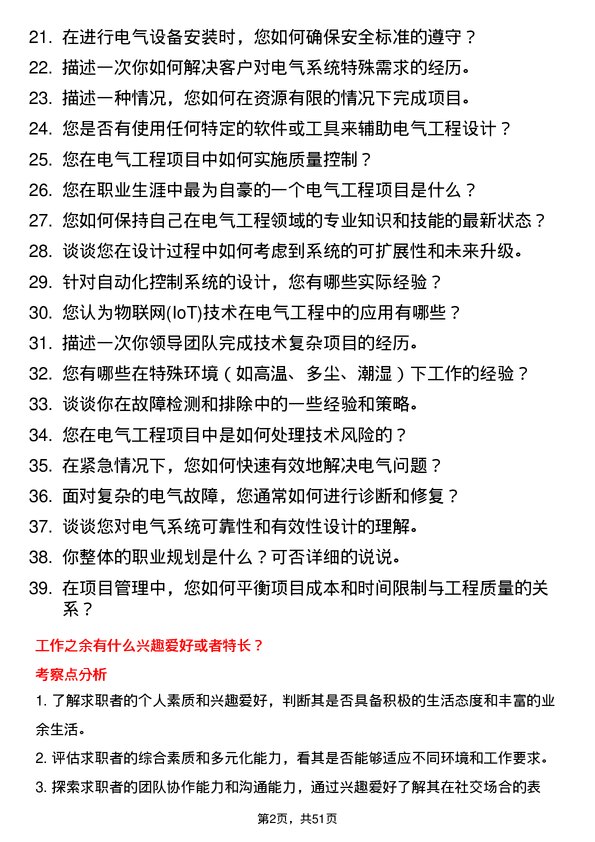 21. 在进行电气设备安装时，您如何确保安全标准的遵守？

22. 描述一次你如何解决客户对电气系统特殊需求的经历。

23. 描述一种情况，您如何在资源有限的情况下完成项目。

24. 您是否有使用任何特定的软件或工具来辅助电气工程设计？

25. 您在电气工程项目中如何实施质量控制？

26. 您在职业生涯中最为自豪的一个电气工程项目是什么？

27. 您如何保持自己在电气工程领域的专业知识和技能的最新状态？

28. 谈谈您在设计过程中如何考虑到系统的可扩展性和未来升级。

29. 针对自动化控制系统的设计，您有哪些实际经验？

30. 您认为物联网(IoT)技术在电气工程中的应用有哪些？

31. 描述一次你领导团队完成技术复杂项目的经历。

32. 您有哪些在特殊环境（如高温、多尘、潮湿）下工作的经验？

33. 谈谈你在故障检测和排除中的一些经验和策略。

34. 您在电气工程项目中是如何处理技术风险的？

35. 在紧急情况下，您如何快速有效地解决电气问题？

36. 面对复杂的电气故障，您通常如何进行诊断和修复？

37. 谈谈您对电气系统可靠性和有效性设计的理解。

38. 你整体的职业规划是什么？可否详细的说说。

39. 在项目管理中，您如何平衡项目成本和时间限制与工程质量的关系？

工作之余有什么兴趣爱好或者特长？

考察点分析

1. 了解求职者的个人素质和兴趣爱好，判断其是否具备积极的生活态度和丰富的业余生活。

2. 评估求职者的综合素质和多元化能力，看其是否能够适应不同环境和工作要求。

3. 探索求职者的团队协作能力和沟通能力，通过兴趣爱好了解其在社交场合的表

第2页，共51页